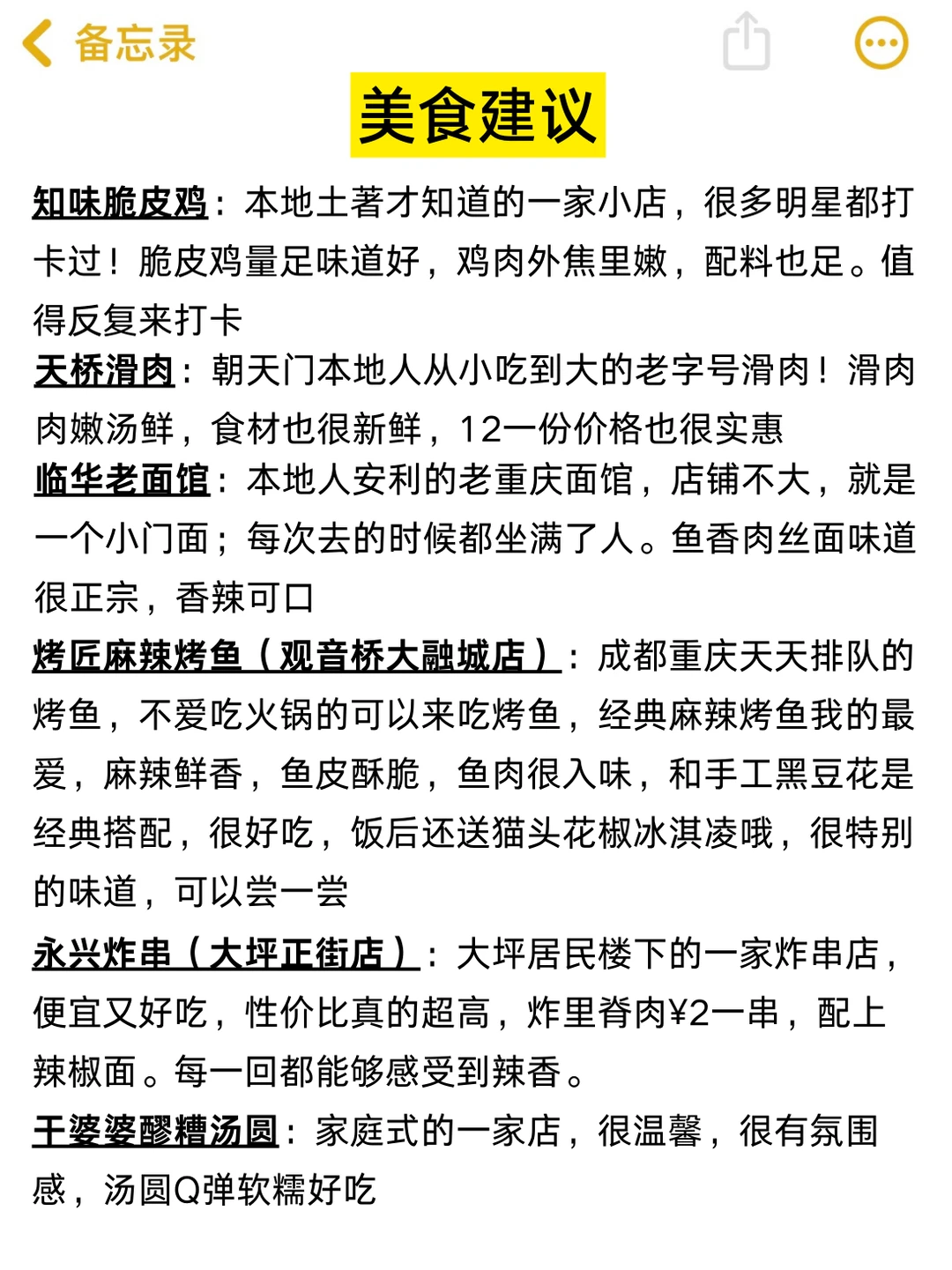 备忘录

美食建议

知味脆皮鸡：本地土著才知道的一家小店，很多明星都打卡过！脆皮鸡量足味道好，鸡肉外焦里嫩，配料也足。值得反复来打卡

天桥滑肉：朝天门本地人从小吃到大的老字号滑肉！滑肉肉嫩汤鲜，食材也很新鲜，12一份价格也很实惠

临华老面馆：本地人安利的老重庆面馆，店铺不大，就是一个小门面；每次去的时候都坐满了人。鱼香肉丝面味道很正宗，香辣可口

烤匠麻辣烤鱼（观音桥大融城店）：成都重庆天天排队的烤鱼，不爱吃火锅的可以来吃烤鱼，经典麻辣烤鱼我的最爱，麻辣鲜香，鱼皮酥脆，鱼肉很入味，和手工黑豆花是经典搭配，很好吃，饭后还送猫头花椒冰淇凌哦，很特别的味道，可以尝一尝

永兴炸串（大坪正街店）：大坪居民楼下的一家炸串店，便宜又好吃，性价比真的超高，炸里脊肉¥2一串，配上辣椒面。每一回都能够感受到辣香。

王婆婆醪糟汤圆：家庭式的一家店，很温馨，很有氛围感，汤圆Q弹软糯好吃